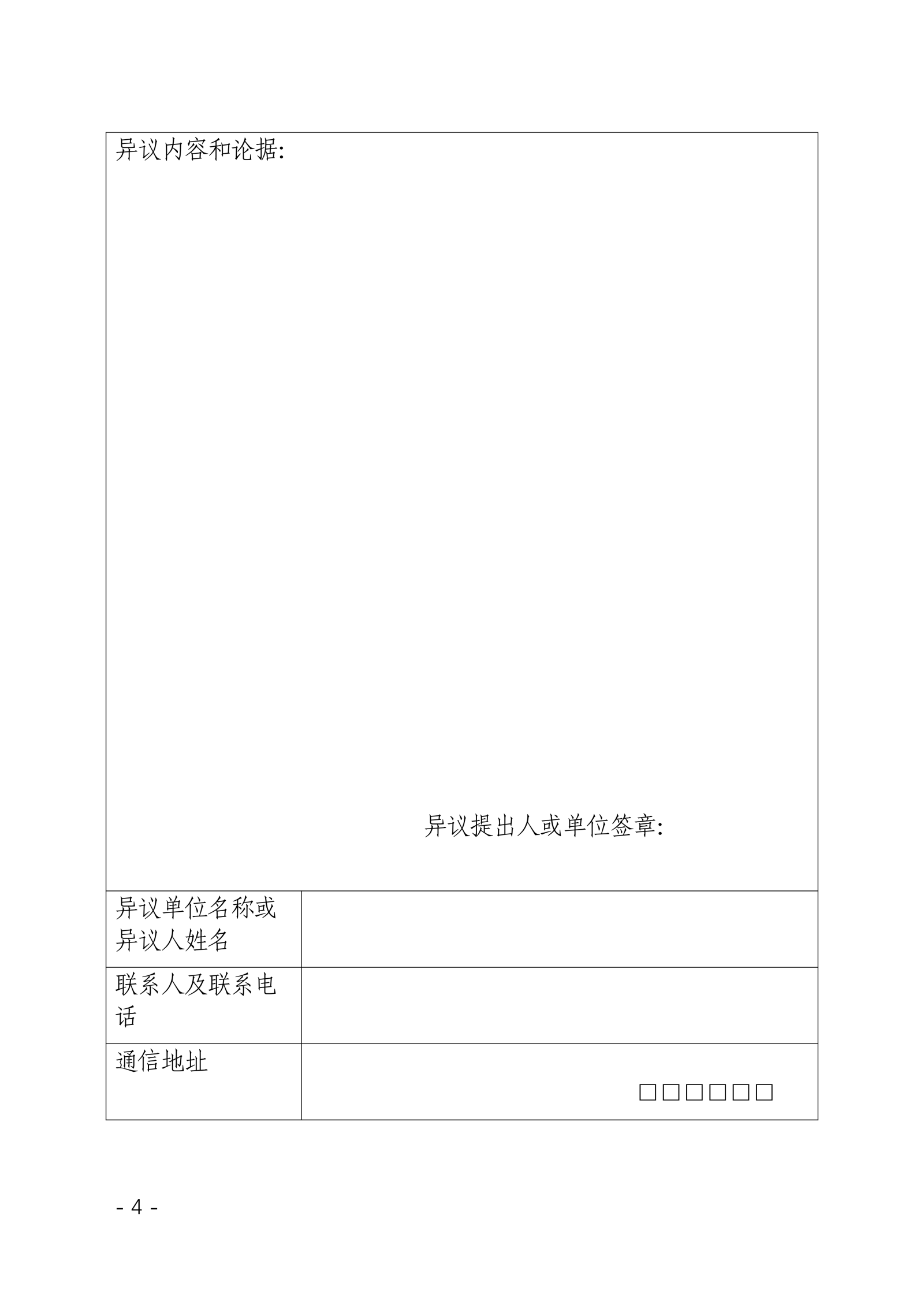 异议内容和论据:

异议提出人或单位签章:

| 异议单位名称或异议人姓名 | |
|---|---|
| 联系人及联系电话 | |
| 通信地址 | □□□□□□ |

- 4 -